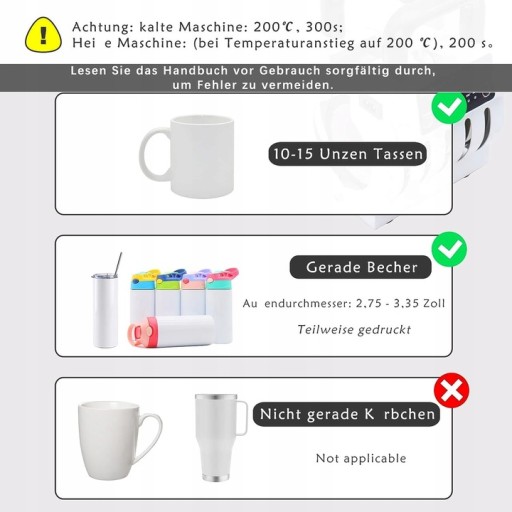 Achtung: kalte Maschine: 200℃, 300s;
Hei e Maschine: (bei Temperaturanstieg auf 200 ℃), 200 s。

Lesen Sie das Handbuch vor Gebrauch sorgfältig durch, um Fehler zu vermeiden.

10-15 Unzen Tassen

Gerade Becher

Au endurchmesser: 2,75 - 3,35 Zoll

Teilweise gedruckt

Nicht gerade K rbchen

Not applicable